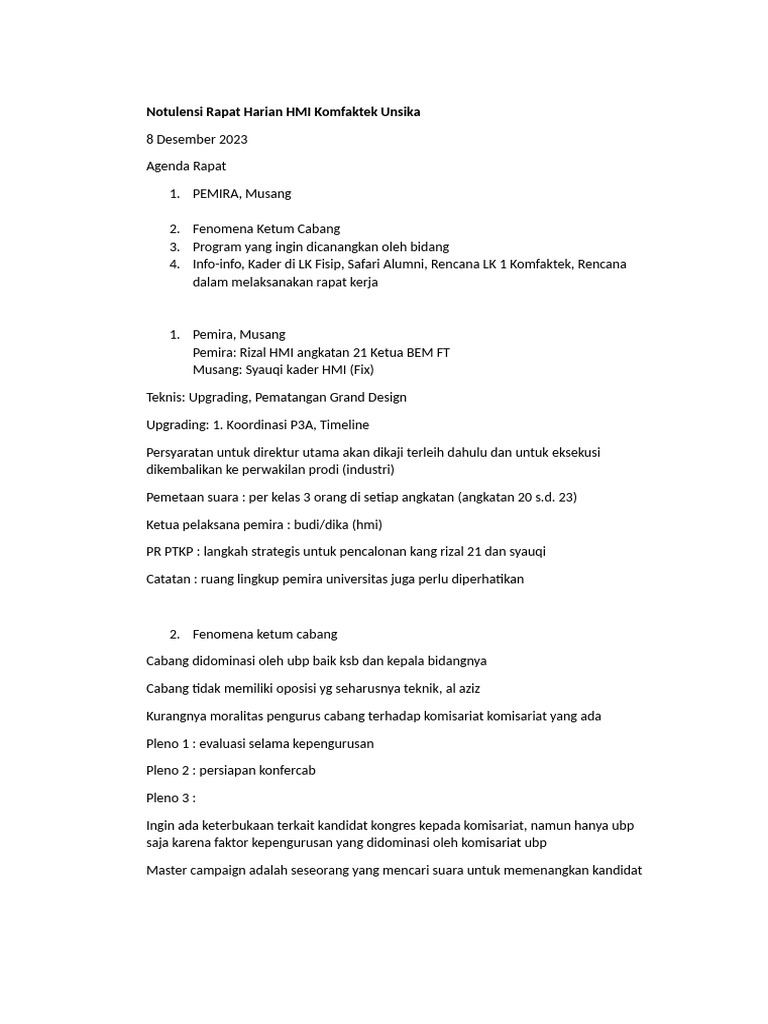 Notulensi Rapat Harian HMI Komfaktek Unsika

8 Desember 2023

Agenda Rapat

1. PEMIRA, Musang

2. Fenomena Ketum Cabang
3. Program yang ingin dicanangkan oleh bidang
4. Info-info, Kader di LK Fisip, Safari Alumni, Rencana LK 1 Komfaktek, Rencana dalam melaksanakan rapat kerja

1. Pemira, Musang
Pemira: Rizal HMI angkatan 21 Ketua BEM FT
Musang: Syauqi kader HMI (Fix)

Teknis: Upgrading, Pematangan Grand Design

Upgrading: 1. Koordinasi P3A, Timeline

Persyaratan untuk direktur utama akan dikaji terleih dahulu dan untuk eksekusi dikembalikan ke perwakilan prodi (industri)

Pemetaan suara : per kelas 3 orang di setiap angkatan (angkatan 20 s.d. 23)

Ketua pelaksana pemira : budi/dika (hmi)

PR PTKP : langkah strategis untuk pencalonan kang rizal 21 dan syauqi

Catatan : ruang lingkup pemira universitas juga perlu diperhatikan

2. Fenomena ketum cabang

Cabang didominasi oleh ubp baik ksb dan kepala bidangnya

Cabang tidak memiliki oposisi yg seharusnya teknik, al aziz

Kurangnya moralitas pengurus cabang terhadap komisariat komisariat yang ada

Pleno 1 : evaluasi selama kepengurusan

Pleno 2 : persiapan konfercab

Pleno 3 :

Ingin ada keterbukaan terkait kandidat kongres kepada komisariat, namun hanya ubp saja karena faktor kepengurusan yang didominasi oleh komisariat ubp

Master campaign adalah seseorang yang mencari suara untuk memenangkan kandidat